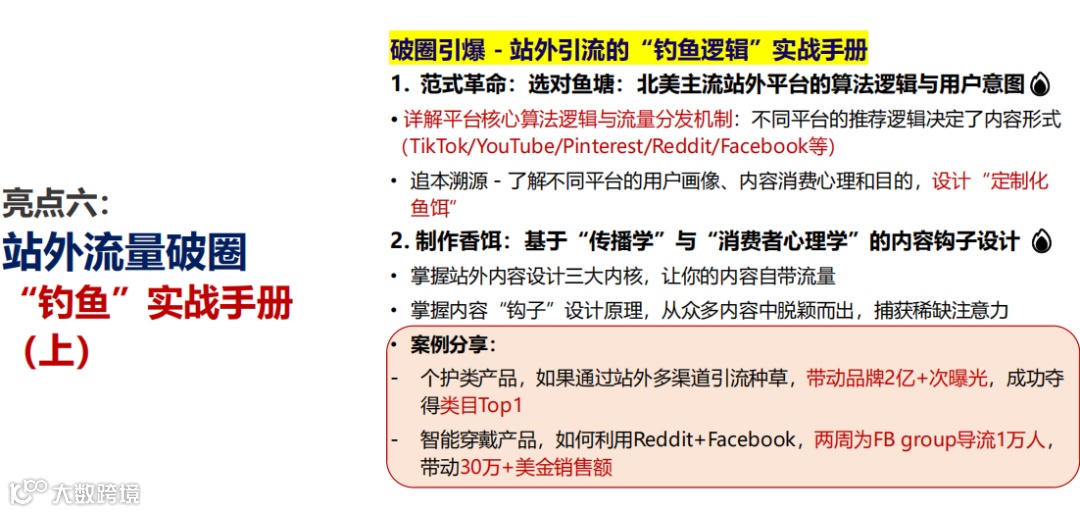 亮点六:
站外流量破圈
“钓鱼”实战手册
(上)

破圈引爆 - 站外引流的“钓鱼逻辑”实战手册

1. 范式革命:选对鱼塘:北美主流站外平台的算法逻辑与用户意图

• 详解平台核心算法逻辑与流量分发机制:不同平台的推荐逻辑决定了内容形式(TikTok/YouTube/Pinterest/Reddit/Facebook等)

• 追本溯源 - 了解不同平台的用户画像、内容消费心理和目的,设计“定制化鱼饵”

2. 制作香饵:基于“传播学”与“消费者心理学”的内容钩子设计

• 掌握站外内容设计三大内核,让你的内容自带流量

• 掌握内容“钩子”设计原理,从众多内容中脱颖而出,捕获稀缺注意力

• 案例分享:

- 个护类产品,如果通过站外多渠道引流种草,带动品牌2亿+次曝光,成功夺得类目Top1

- 智能穿戴产品,如何利用Reddit+Facebook,两周为FB group导流1万人,带动30万+美金销售额

大数跨境